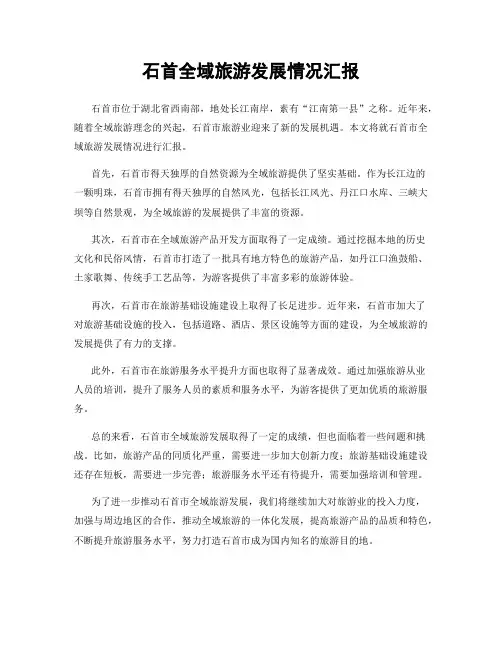 石首全域旅游发展情况汇报

石首市位于湖北省西南部，地处长江南岸，素有“江南第一县”之称。近年来，随着全域旅游理念的兴起，石首市旅游业迎来了新的发展机遇。本文将就石首市全域旅游发展情况进行汇报。

首先，石首市得天独厚的自然资源为全域旅游提供了坚实基础。作为长江边的一颗明珠，石首市拥有得天独厚的自然风光，包括长江风光、丹江口水库、三峡大坝等自然景观，为全域旅游的发展提供了丰富的资源。

其次，石首市在全域旅游产品开发方面取得了一定成绩。通过挖掘本地的历史文化和民俗风情，石首市打造了一批具有地方特色的旅游产品，如丹江口渔鼓船、土家歌舞、传统手工艺品等，为游客提供了丰富多彩的旅游体验。

再次，石首市在旅游基础设施建设上取得了长足进步。近年来，石首市加大了对旅游基础设施的投入，包括道路、酒店、景区设施等方面的建设，为全域旅游的发展提供了有力的支撑。

此外，石首市在旅游服务水平提升方面也取得了显著成效。通过加强旅游从业人员的培训，提升了服务人员的素质和服务水平，为游客提供了更加优质的旅游服务。

总的来看，石首市全域旅游发展取得了一定的成绩，但也面临着一些问题和挑战。比如，旅游产品的同质化严重，需要进一步加大创新力度；旅游基础设施建设还存在短板，需要进一步完善；旅游服务水平还有待提升，需要加强培训和管理。

为了进一步推动石首市全域旅游发展，我们将继续加大对旅游业的投入力度，加强与周边地区的合作，推动全域旅游的一体化发展，提高旅游产品的品质和特色，不断提升旅游服务水平，努力打造石首市成为国内知名的旅游目的地。